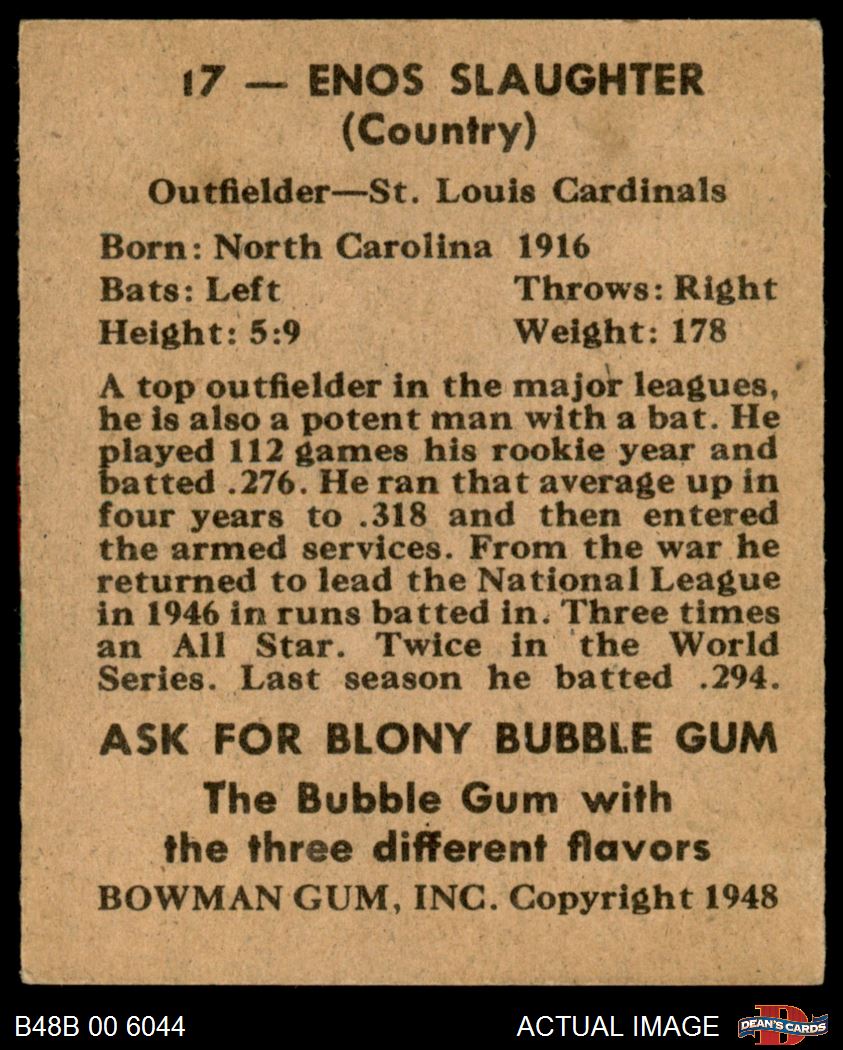 17 — ENOS SLAUGHTER
(Country)

Outfielder—St. Louis Cardinals

Born: North Carolina 1916
Bats: Left Throws: Right
Height: 5:9 Weight: 178

A top outfielder in the major leagues, he is also a potent man with a bat. He played 112 games his rookie year and batted .276. He ran that average up in four years to .318 and then entered the armed services. From the war he returned to lead the National League in 1946 in runs batted in. Three times an All Star. Twice in the World Series. Last season he batted .294.

ASK FOR BLONY BUBBLE GUM
The Bubble Gum with the three different flavors
BOWMAN GUM, INC. Copyright 1948

B48B 00 6044 ACTUAL IMAGE DEAN'S CARDS